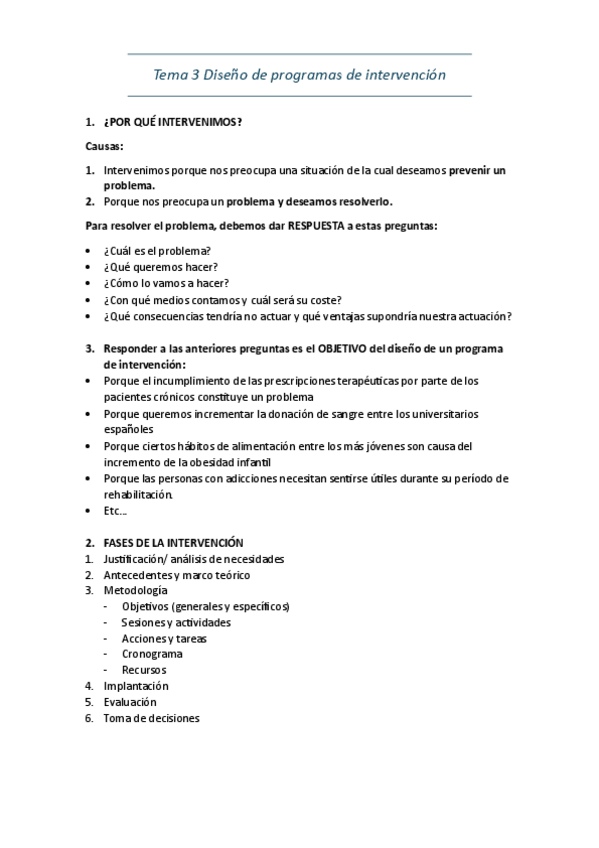 Tema 3 Diseño de programas de intervención

1. ¿POR QUÉ INTERVENIMOS?

Causas:

1. Intervenimos porque nos preocupa una situación de la cual deseamos prevenir un problema.
2. Porque nos preocupa un problema y deseamos resolverlo.

Para resolver el problema, debemos dar RESPUESTA a estas preguntas:

• ¿Cuál es el problema?
• ¿Qué queremos hacer?
• ¿Cómo lo vamos a hacer?
• ¿Con qué medios contamos y cuál será su coste?
• ¿Qué consecuencias tendría no actuar y qué ventajas supondría nuestra actuación?

3. Responder a las anteriores preguntas es el OBJETIVO del diseño de un programa de intervención:
• Porque el incumplimiento de las prescripciones terapéuticas por parte de los pacientes crónicos constituye un problema
• Porque queremos incrementar la donación de sangre entre los universitarios españoles
• Porque ciertos hábitos de alimentación entre los más jóvenes son causa del incremento de la obesidad infantil
• Porque las personas con adicciones necesitan sentirse útiles durante su período de rehabilitación.
• Etc...

2. FASES DE LA INTERVENCIÓN
1. Justificación/ análisis de necesidades
2. Antecedentes y marco teórico
3. Metodología
- Objetivos (generales y específicos)
- Sesiones y actividades
- Acciones y tareas
- Cronograma
- Recursos
4. Implantación
5. Evaluación
6. Toma de decisiones